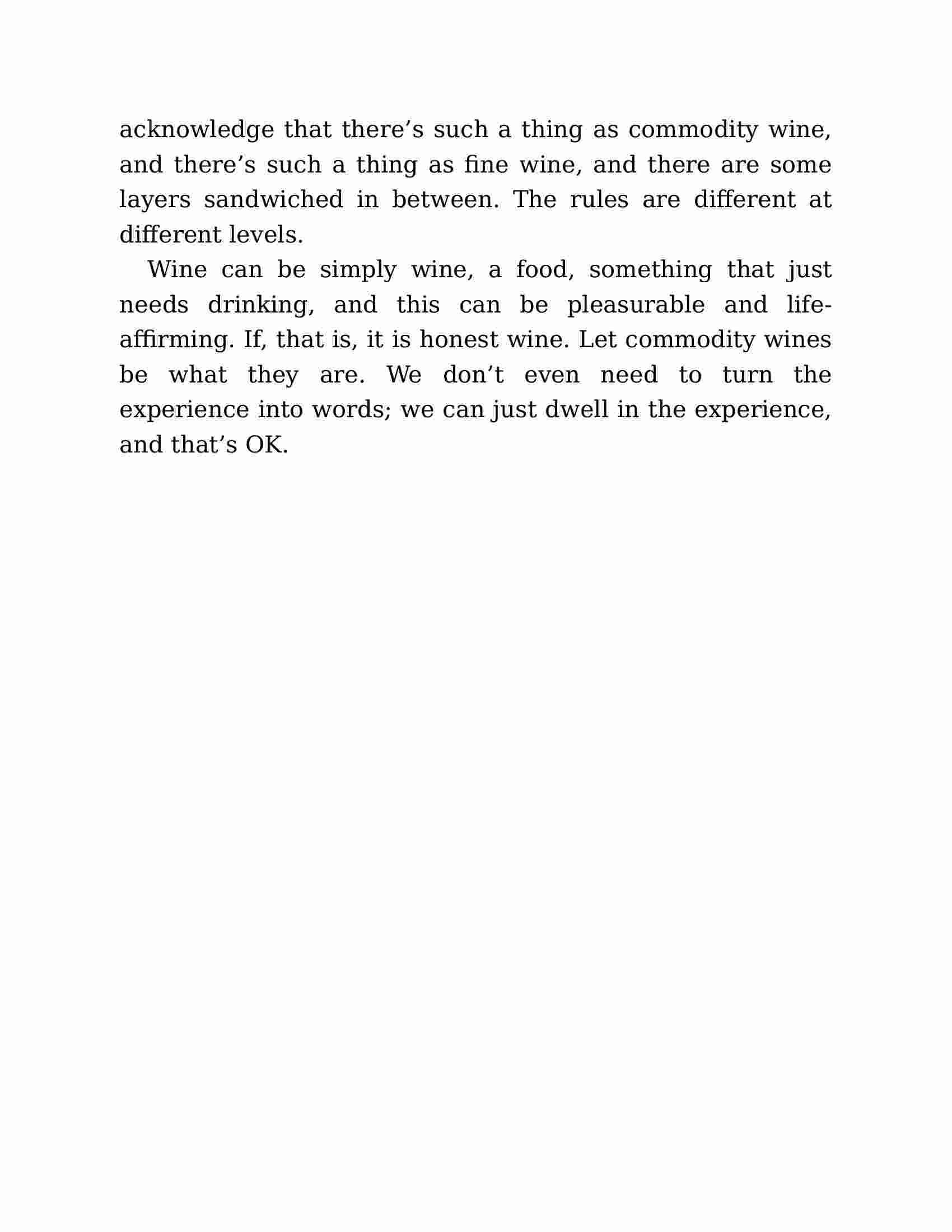 acknowledge that there’s such a thing as commodity wine, and there’s such a thing as fine wine, and there are some layers sandwiched in between. The rules are different at different levels.

Wine can be simply wine, a food, something that just needs drinking, and this can be pleasurable and life-affirming. If, that is, it is honest wine. Let commodity wines be what they are. We don’t even need to turn the experience into words; we can just dwell in the experience, and that’s OK.